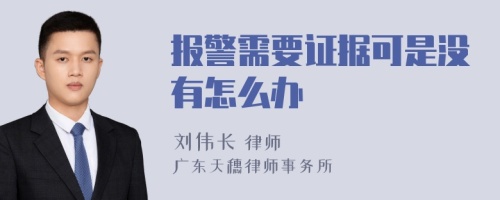 报警需要证据可是没有怎么办

刘伟长 律师
广东天穗律师事务所